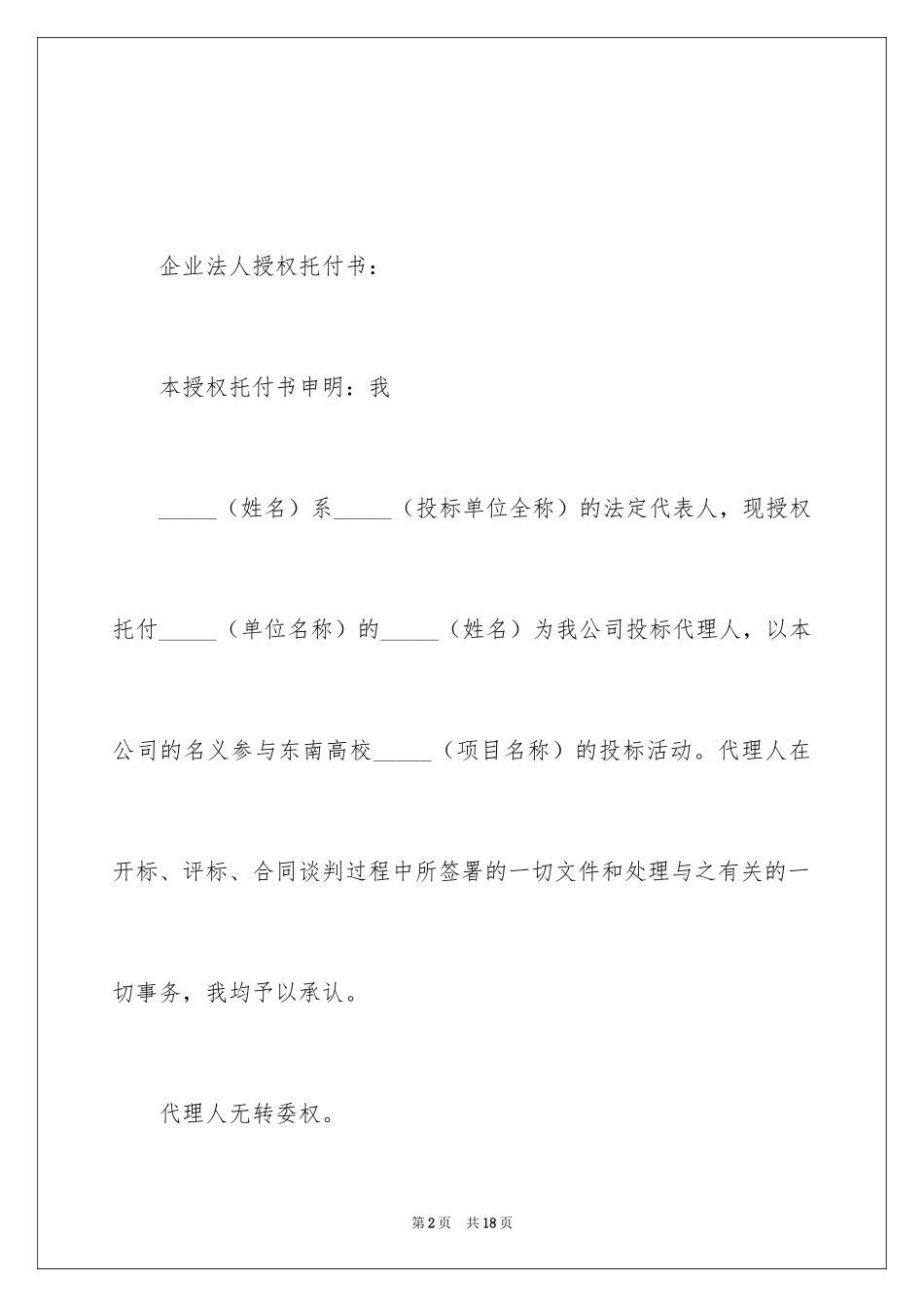 企业法人授权托付书：

本授权托付书申明：我

_____（姓名）系_____（投标单位全称）的法定代表人，现授权托付_____（单位名称）的_____（姓名）为我公司投标代理人，以本公司的名义参与东南高校_____（项目名称）的投标活动。代理人在开标、评标、合同谈判过程中所签署的一切文件和处理与之有关的一切事务，我均予以承认。

代理人无转委权。

第2页　共18页